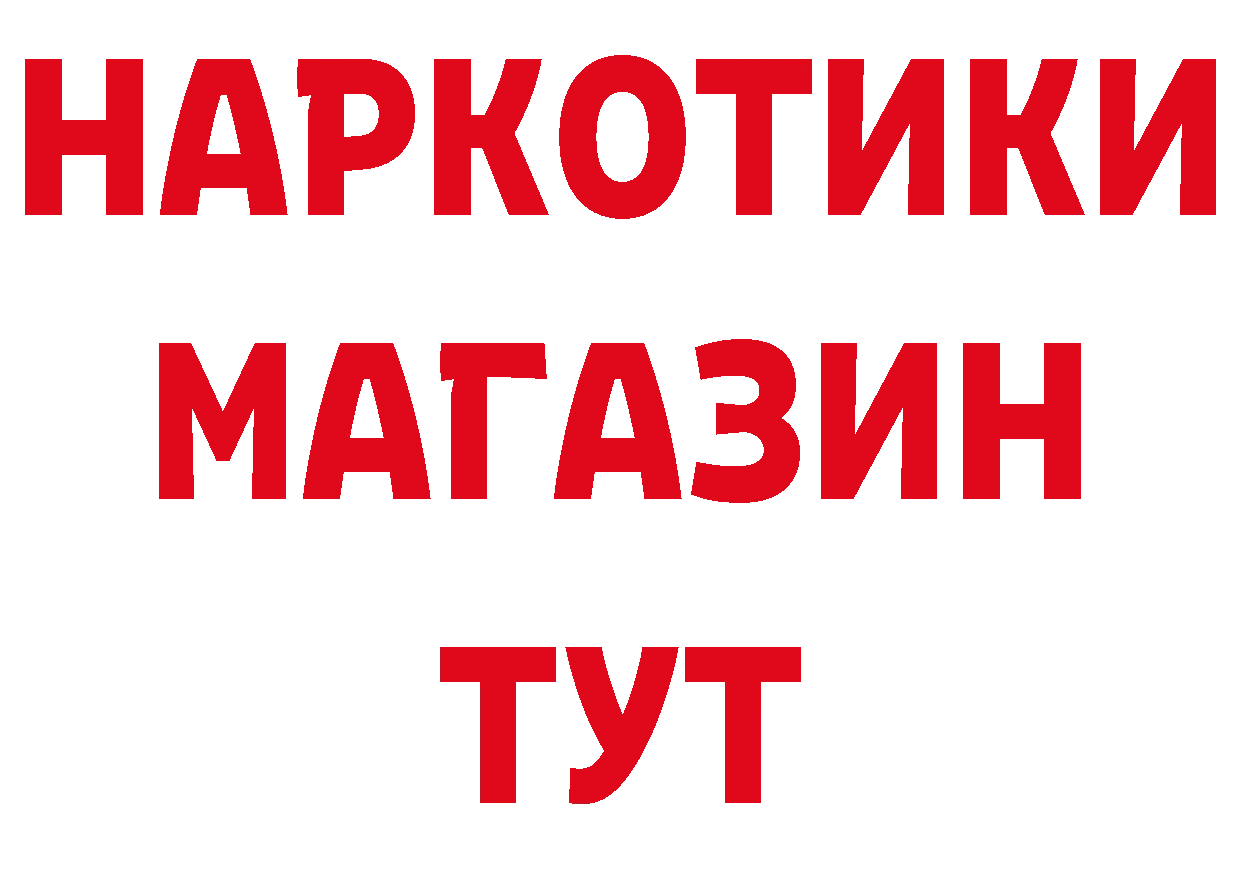 НАРКОТИКИ
МАГАЗИН
ТУТ